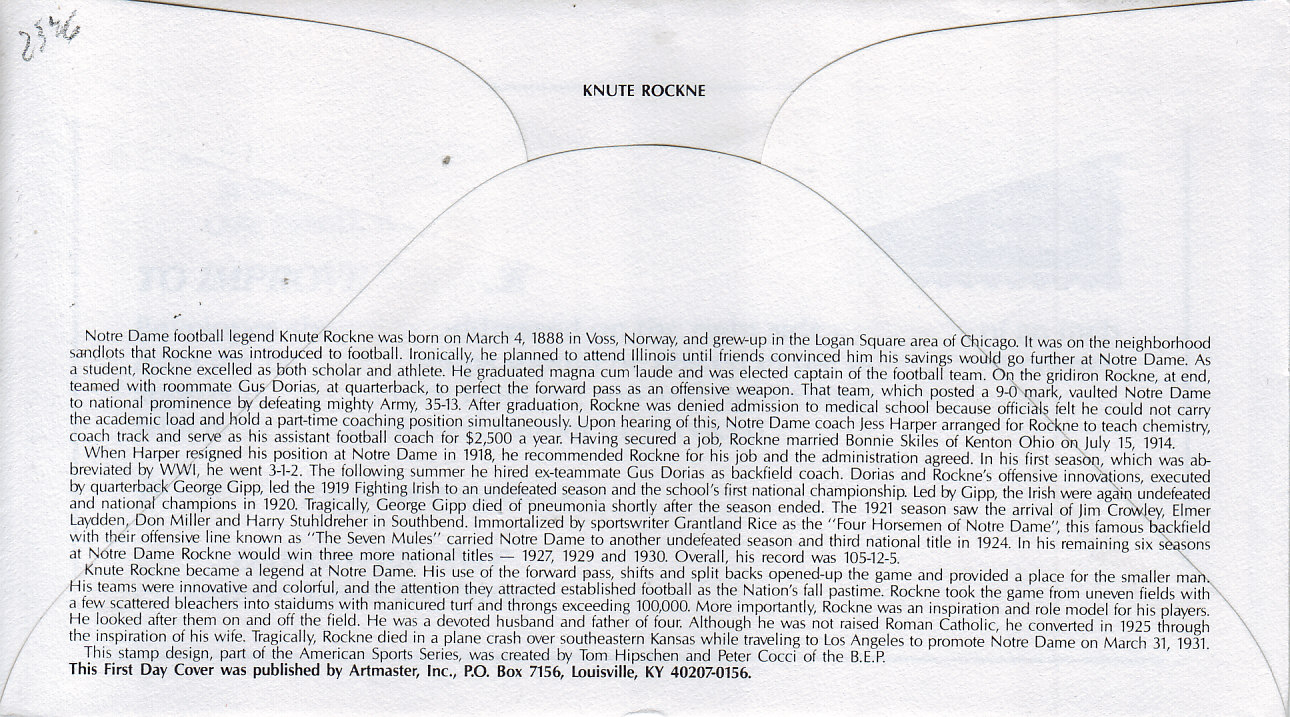 2376

KNUTE ROCKNE

Notre Dame football legend Knute Rockne was born on March 4, 1888 in Voss, Norway, and grew-up in the Logan Square area of Chicago. It was on the neighborhood sandlots that Rockne was introduced to football. Ironically, he planned to attend Illinois until friends convinced him his savings would go further at Notre Dame. As a student, Rockne excelled as both scholar and athlete. He graduated magna cum laude and was elected captain of the football team. On the gridiron Rockne, at end, teamed with roommate Gus Dorias, at quarterback, to perfect the forward pass as an offensive weapon. That team, which posted a 9-0 mark, vaulted Notre Dame to national prominence by defeating mighty Army, 35-13. After graduation, Rockne was denied admission to medical school because officials felt he could not carry the academic load and hold a part-time coaching position simultaneously. Upon hearing of this, Notre Dame coach Jess Harper arranged for Rockne to teach chemistry, coach track and serve as his assistant football coach for $2,500 a year. Having secured a job, Rockne married Bonnie Skiles of Kenton Ohio on July 15, 1914.

When Harper resigned his position at Notre Dame in 1918, he recommended Rockne for his job and the administration agreed. In his first season, which was abbreviated by WWI, he went 3-1-2. The following summer he hired ex-teammate Gus Dorias as backfield coach. Dorias and Rockne's offensive innovations, executed by quarterback George Gipp, led the 1919 Fighting Irish to an undefeated season and the school's first national championship. Led by Gipp, the Irish were again undefeated and national champions in 1920. Tragically, George Gipp died of pneumonia shortly after the season ended. The 1921 season saw the arrival of Jim Crowley, Elmer Laydden, Don Miller and Harry Stuhldreher in Southbend. Immortalized by sportswriter Grantland Rice as the "Four Horsemen of Notre Dame", this famous backfield with their offensive line known as "The Seven Mules" carried Notre Dame to another undefeated season and third national title in 1924. In his remaining six seasons at Notre Dame Rockne would win three more national titles — 1927, 1929 and 1930. Overall, his record was 105-12-5.

Knute Rockne became a legend at Notre Dame. His use of the forward pass, shifts and split backs opened-up the game and provided a place for the smaller man. His teams were innovative and colorful, and the attention they attracted established football as the Nation's fall pastime. Rockne took the game from uneven fields with a few scattered bleachers into staidums with manicured turf and throngs exceeding 100,000. More importantly, Rockne was an inspiration and role model for his players. He looked after them on and off the field. He was a devoted husband and father of four. Although he was not raised Roman Catholic, he converted in 1925 through the inspiration of his wife. Tragically, Rockne died in a plane crash over southeastern Kansas while traveling to Los Angeles to promote Notre Dame on March 31, 1931.

This stamp design, part of the American Sports Series, was created by Tom Hipschen and Peter Cocci of the B.E.P.

This First Day Cover was published by Artmaster, Inc., P.O. Box 7156, Louisville, KY 40207-0156.